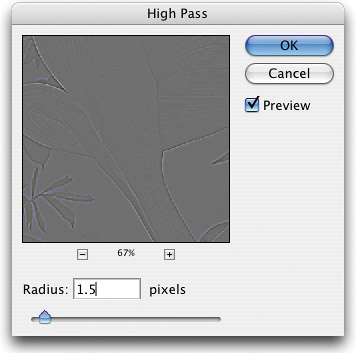 High Pass

OK

Cancel

Preview

−   67%   +

Radius: 1.5 pixels